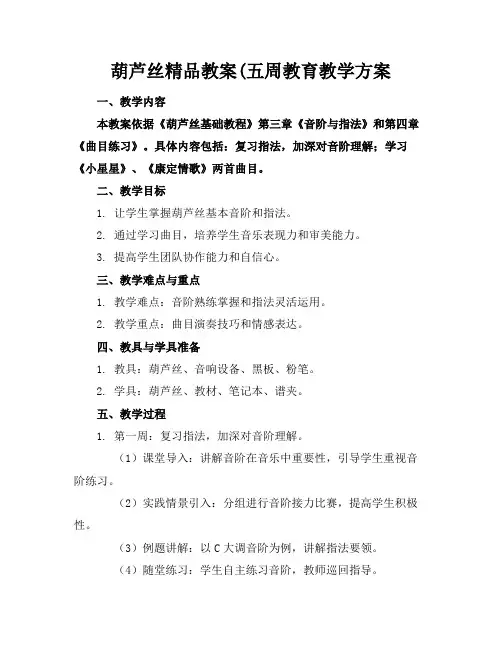 葫芦丝精品教案(五周教育教学方案

一、教学内容

本教案依据《葫芦丝基础教程》第三章《音阶与指法》和第四章《曲目练习》。具体内容包括：复习指法，加深对音阶理解；学习《小星星》、《康定情歌》两首曲目。

二、教学目标

1. 让学生掌握葫芦丝基本音阶和指法。

2. 通过学习曲目，培养学生音乐表现力和审美能力。

3. 提高学生团队协作能力和自信心。

三、教学难点与重点

1. 教学难点：音阶熟练掌握和指法灵活运用。

2. 教学重点：曲目演奏技巧和情感表达。

四、教具与学具准备

1. 教具：葫芦丝、音响设备、黑板、粉笔。

2. 学具：葫芦丝、教材、笔记本、谱夹。

五、教学过程

1. 第一周：复习指法，加深对音阶理解。

（1）课堂导入：讲解音阶在音乐中重要性，引导学生重视音阶练习。

（2）实践情景引入：分组进行音阶接力比赛，提高学生积极性。

（3）例题讲解：以 C 大调音阶为例，讲解指法要领。

（4）随堂练习：学生自主练习音阶，教师巡回指导。